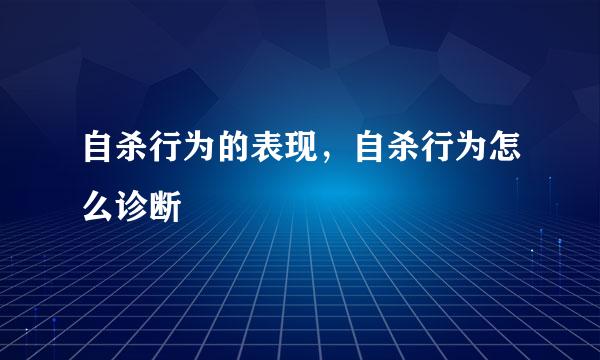 自杀行为的表现，自杀行为怎么诊断